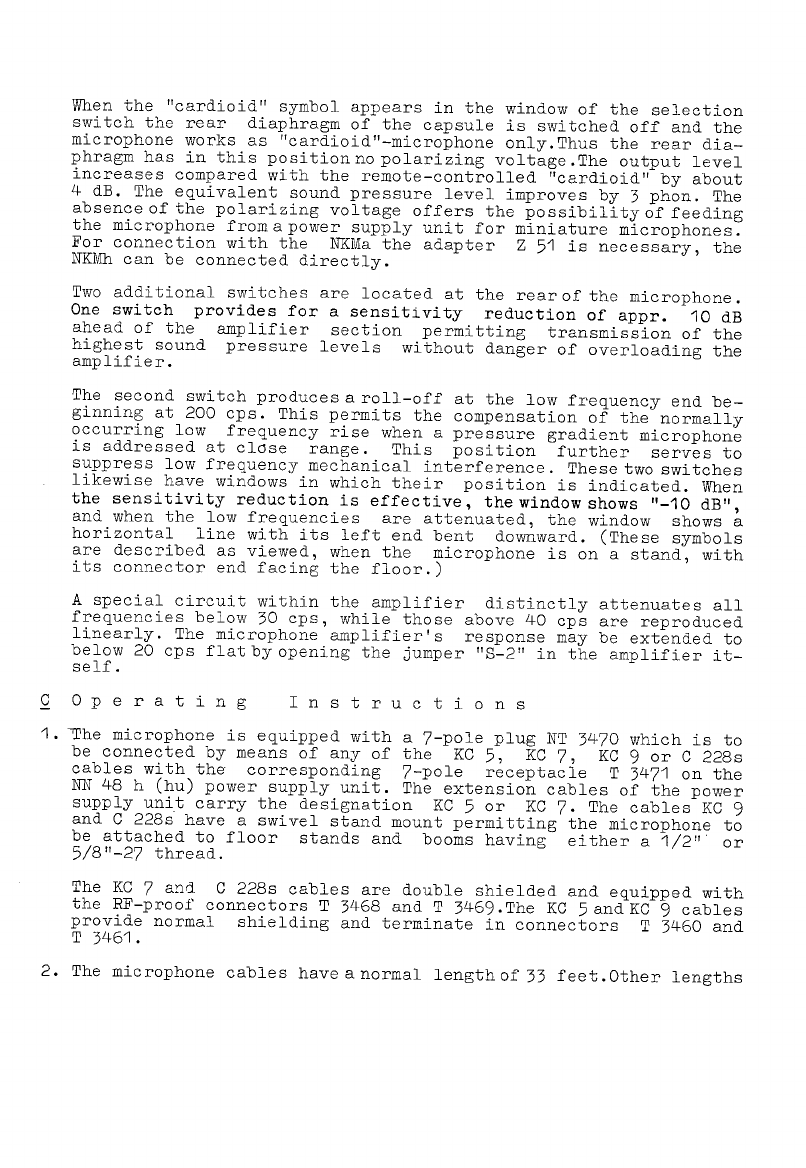 When the "cardioid" symbol appears in the window of the selection switch the rear diaphragm of the capsule is switched off and the microphone works as "cardioid"-microphone only.Thus the rear diaphragm has in this position no polarizing voltage.The output level increases compared with the remote-controlled "cardioid" by about 4 dB. The equivalent sound pressure level improves by 3 phon. The absence of the polarizing voltage offers the possibility of feeding the microphone from a power supply unit for miniature microphones. For connection with the NKMa the adapter Z 51 is necessary, the NKMh can be connected directly.

Two additional switches are located at the rear of the microphone. One switch provides for a sensitivity reduction of appr. 10 dB ahead of the amplifier section permitting transmission of the highest sound pressure levels without danger of overloading the amplifier.

The second switch produces a roll-off at the low frequency end beginning at 200 cps. This permits the compensation of the normally occurring low frequency rise when a pressure gradient microphone is addressed at close range. This position further serves to suppress low frequency mechanical interference. These two switches likewise have windows in which their position is indicated. When the sensitivity reduction is effective, the window shows "-10 dB", and when the low frequencies are attenuated, the window shows a horizontal line with its left end bent downward. (These symbols are described as viewed, when the microphone is on a stand, with its connector end facing the floor.)

A special circuit within the amplifier distinctly attenuates all frequencies below 30 cps, while those above 40 cps are reproduced linearly. The microphone amplifier's response may be extended to below 20 cps flat by opening the jumper "S-2" in the amplifier itself.

C Operating Instructions

1. The microphone is equipped with a 7-pole plug NT 3470 which is to be connected by means of any of the KC 5, KC 7, KC 9 or C 228s cables with the corresponding 7-pole receptacle T 3471 on the NN 48 h (hu) power supply unit. The extension cables of the power supply unit carry the designation KC 5 or KC 7. The cables KC 9 and C 228s have a swivel stand mount permitting the microphone to be attached to floor stands and booms having either a 1/2" or 5/8"-27 thread.

The KC 7 and C 228s cables are double shielded and equipped with the RF-proof connectors T 3468 and T 3469.The KC 5 and KC 9 cables provide normal shielding and terminate in connectors T 3460 and T 3461.

2. The microphone cables have a normal length of 33 feet.Other lengths